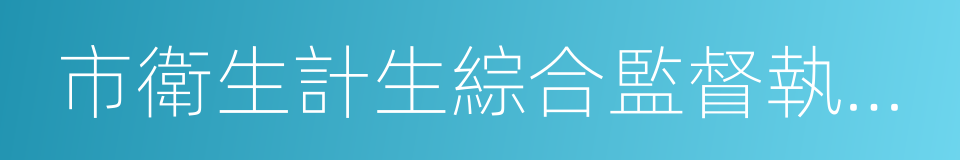 市衛生計生綜合監督執...